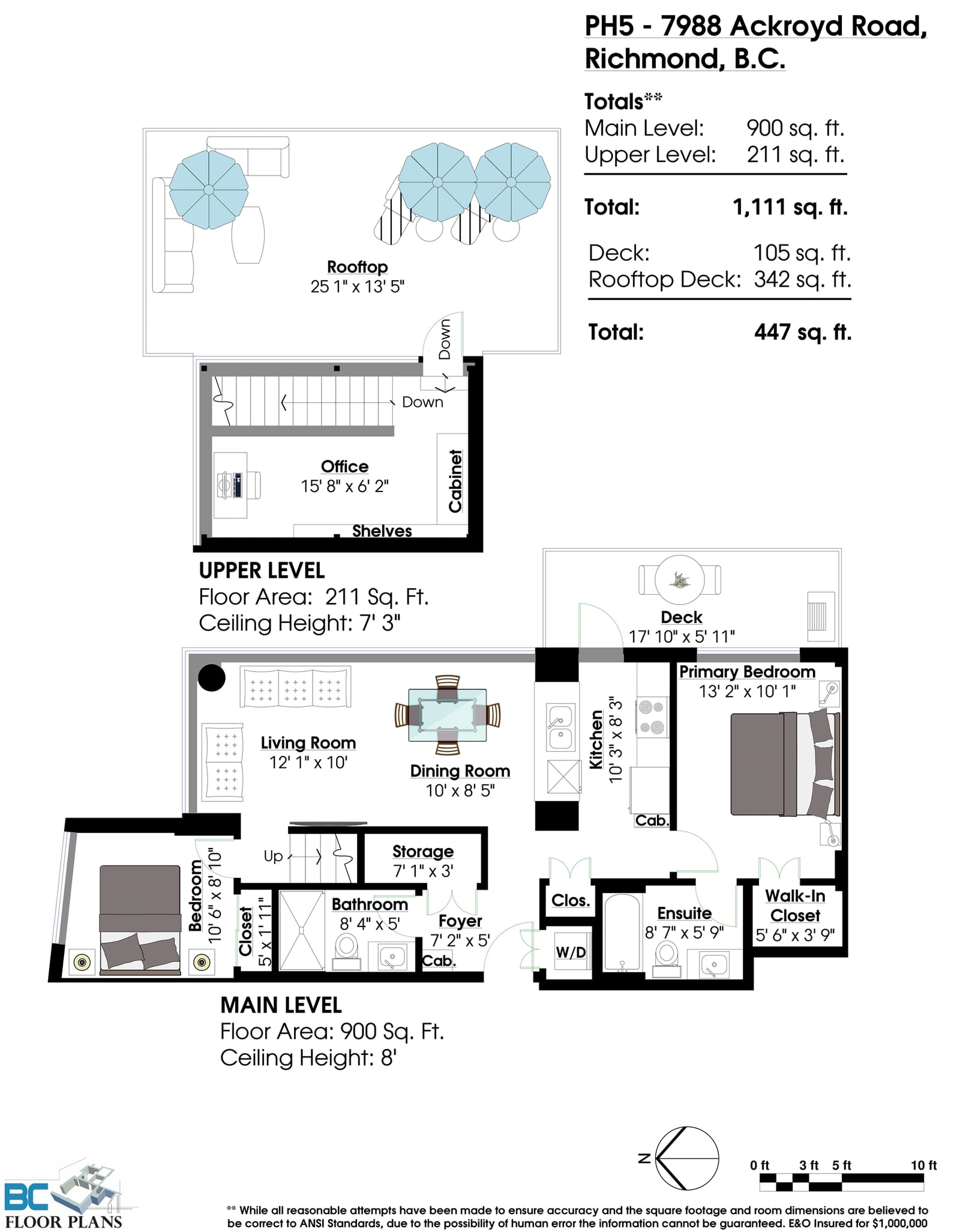 PH5 - 7988 Ackroyd Road, Richmond, B.C.

Totals**
Main Level: 900 sq. ft.
Upper Level: 211 sq. ft.

Total: 1,111 sq. ft.

Deck: 105 sq. ft.
Rooftop Deck: 342 sq. ft.

Total: 447 sq. ft.

Rooftop
25 1" x 13' 5"

Down

Down

Office
15' 8" x 6' 2"

Cabinet

Shelves

UPPER LEVEL
Floor Area: 211 Sq. Ft.
Ceiling Height: 7' 3"

Deck
17' 10" x 5' 11"

Living Room
12' 1" x 10'

Dining Room
10' x 8' 5"

Kitchen
10' 3" x 8' 3"

Cab.

Primary Bedroom
13' 2" x 10' 1"

Bedroom
10' 6" x 8' 10"

Up

Storage
7' 1" x 3'

Closet
5' x 1' 11"

Bathroom
8' 4" x 5'

Foyer
7' 2" x 5'

Cab.

Clos.

W/D

Ensuite
8' 7" x 5' 9"

Walk-In Closet
5' 6" x 3' 9"

MAIN LEVEL
Floor Area: 900 Sq. Ft.
Ceiling Height: 8'

N

0 ft 3 ft 5 ft 10 ft

BC FLOOR PLANS

** While all reasonable attempts have been made to ensure accuracy and the square footage and room dimensions are believed to be correct to ANSI Standards, due to the possibility of human error the information cannot be guaranteed. E&O Insured for $1,000,000